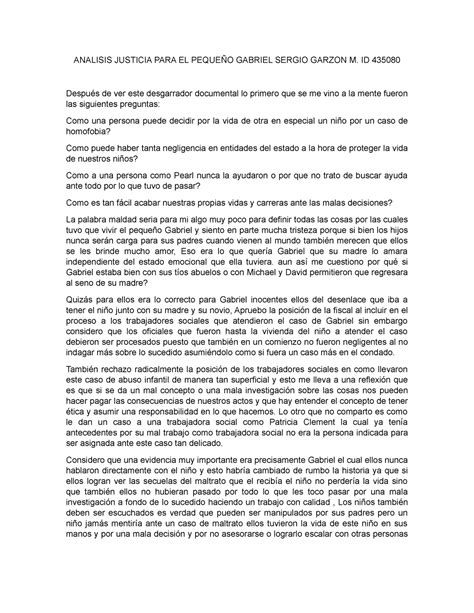 ANALISIS JUSTICIA PARA EL PEQUEÑO GABRIEL SERGIO GARZON M. ID 435080

Después de ver este desgarrador documental lo primero que se me vino a la mente fueron las siguientes preguntas:

Como una persona puede decidir por la vida de otra en especial un niño por un caso de homofobia?

Como puede haber tanta negligencia en entidades del estado a la hora de proteger la vida de nuestros niños?

Como a una persona como Pearl nunca la ayudaron o por que no trato de buscar ayuda ante todo por lo que tuvo de pasar?

Como es tan fácil acabar nuestras propias vidas y carreras ante las malas decisiones?

La palabra maldad seria para mi algo muy poco para definir todas las cosas por las cuales tuvo que vivir el pequeño Gabriel y siento en parte mucha tristeza porque si bien los hijos nunca serán carga para sus padres cuando vienen al mundo también merecen que ellos se les brinde mucho amor, Eso era lo que quería Gabriel que su madre lo amara independiente del estado emocional que ella tuviera. aun así me cuestiono por qué si Gabriel estaba bien con sus tíos abuelos o con Michael y David permitieron que regresara al seno de su madre?

Quizás para ellos era lo correcto para Gabriel inocentes ellos del desenlace que iba a tener el niño junto con su madre y su novio, Apruebo la posición de la fiscal al incluir en el proceso a los trabajadores sociales que atendieron el caso de Gabriel sin embargo considero que los oficiales que fueron hasta la vivienda del niño a atender el caso debieron ser procesados puesto que también en un comienzo no fueron negligentes al no indagar más sobre lo sucedido asumiéndolo como si fuera un caso más en el condado.

También rechazo radicalmente la posición de los trabajadores sociales en como llevaron este caso de abuso infantil de manera tan superficial y esto me lleva a una reflexión que es que si se da un mal concepto o una mala investigación sobre las cosas nos pueden hacer pagar las consecuencias de nuestros actos y que hay entender el concepto de tener ética y asumir una responsabilidad en lo que hacemos. Lo otro que no comparto es como le dan un caso a una trabajadora social como Patricia Clement la cual ya tenía antecedentes por su mal trabajo como trabajadora social no era la persona indicada para ser asignada ante este caso tan delicado.

Considero que una evidencia muy importante era precisamente Gabriel el cual ellos nunca hablaron directamente con el niño y esto habría cambiado de rumbo la historia ya que si ellos logran ver las secuelas del maltrato que el recibía el niño no perdería la vida sino que también ellos no hubieran pasado por todo lo que les toco pasar por una mala investigación a fondo de lo sucedido haciendo un trabajo con calidad , Los niños también deben ser escuchados es verdad que pueden ser manipulados por sus padres pero un niño jamás mentiría ante un caso de maltrato ellos tuvieron la vida de este niño en sus manos y por una mala decisión y por no asesorarse o lograrlo escalar con otras personas